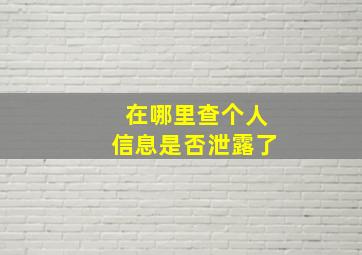 在哪里查个人
信息是否泄露了